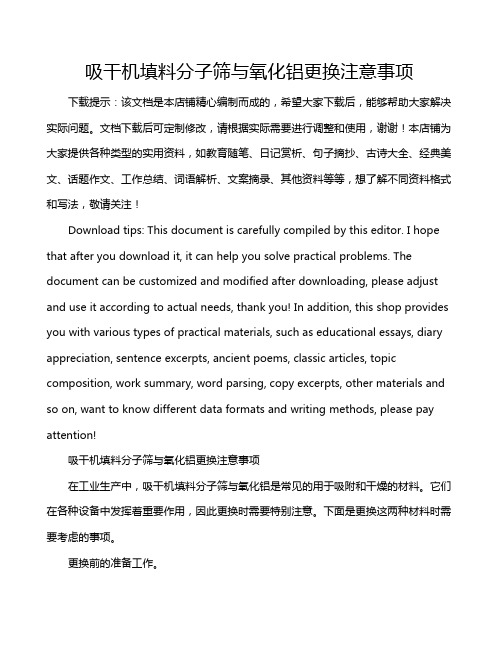 吸干机填料分子筛与氧化铝更换注意事项

下载提示：该文档是本店铺精心编制而成的，希望大家下载后，能够帮助大家解决实际问题。文档下载后可定制修改，请根据实际需要进行调整和使用，谢谢！本店铺为大家提供各种类型的实用资料，如教育随笔、日记赏析、句子摘抄、古诗大全、经典美文、话题作文、工作总结、词语解析、文案摘录、其他资料等等，想了解不同资料格式和写法，敬请关注！

Download tips: This document is carefully compiled by this editor. I hope that after you download it, it can help you solve practical problems. The document can be customized and modified after downloading, please adjust and use it according to actual needs, thank you! In addition, this shop provides you with various types of practical materials, such as educational essays, diary appreciation, sentence excerpts, ancient poems, classic articles, topic composition, work summary, word parsing, copy excerpts, other materials and so on, want to know different data formats and writing methods, please pay attention!

吸干机填料分子筛与氧化铝更换注意事项

在工业生产中，吸干机填料分子筛与氧化铝是常见的用于吸附和干燥的材料。它们在各种设备中发挥着重要作用，因此更换时需要特别注意。下面是更换这两种材料时需要考虑的事项。

更换前的准备工作。